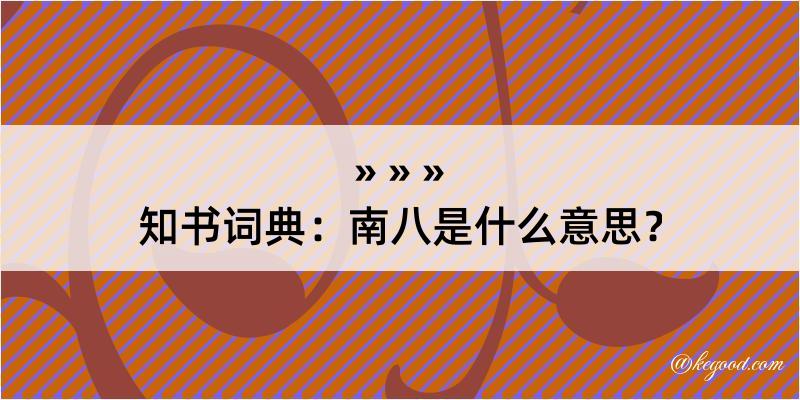 » » »
知书词典：南八是什么意思？
@kegood.com